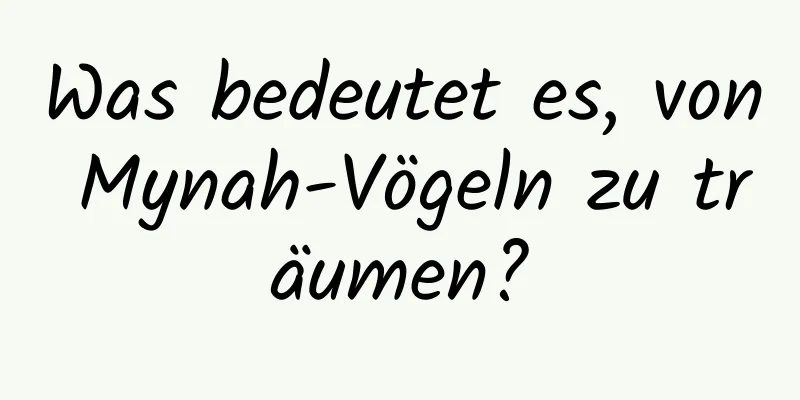 Was bedeutet es, von Mynah-Vögeln zu träumen?